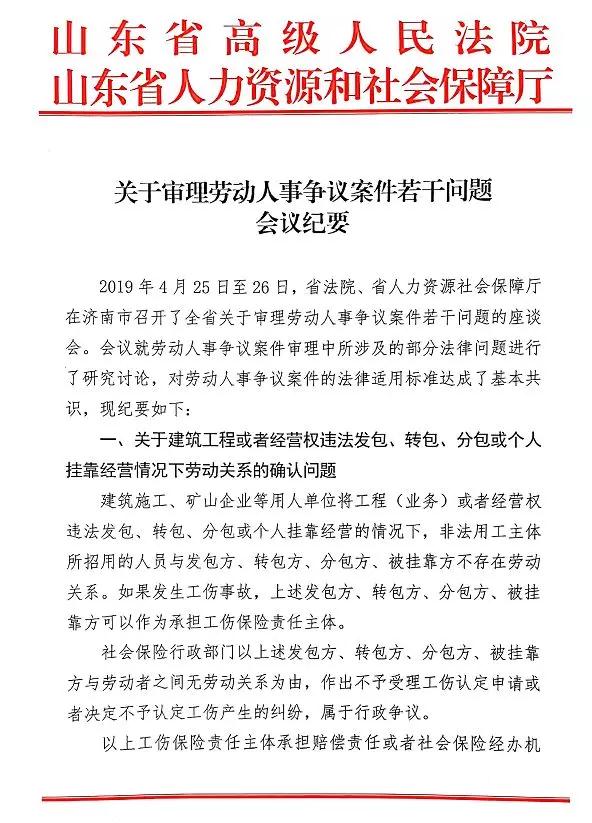 山东省高级人民法院
山东省人力资源和社会保障厅

关于审理劳动人事争议案件若干问题
会议纪要

2019年4月25日至26日，省法院、省人力资源社会保障厅在济南市召开了全省关于审理劳动人事争议案件若干问题的座谈会。会议就劳动人事争议案件审理中所涉及的部分法律问题进行了研究讨论，对劳动人事争议案件的法律适用标准达成了基本共识，现纪要如下：

一、关于建筑工程或者经营权违法发包、转包、分包或个人挂靠经营情况下劳动关系的确认问题

建筑施工、矿山企业等用人单位将工程（业务）或者经营权违法发包、转包、分包或个人挂靠经营的情况下，非法用工主体所招用的人员与发包方、转包方、分包方、被挂靠方不存在劳动关系。如果发生工伤事故，上述发包方、转包方、分包方、被挂靠方可以作为承担工伤保险责任主体。

社会保险行政部门以上述发包方、转包方、分包方、被挂靠方与劳动者之间无劳动关系为由，作出不予受理工伤认定申请或者决定不予认定工伤产生的纠纷，属于行政争议。

以上工伤保险责任主体承担赔偿责任或者社会保险经办机